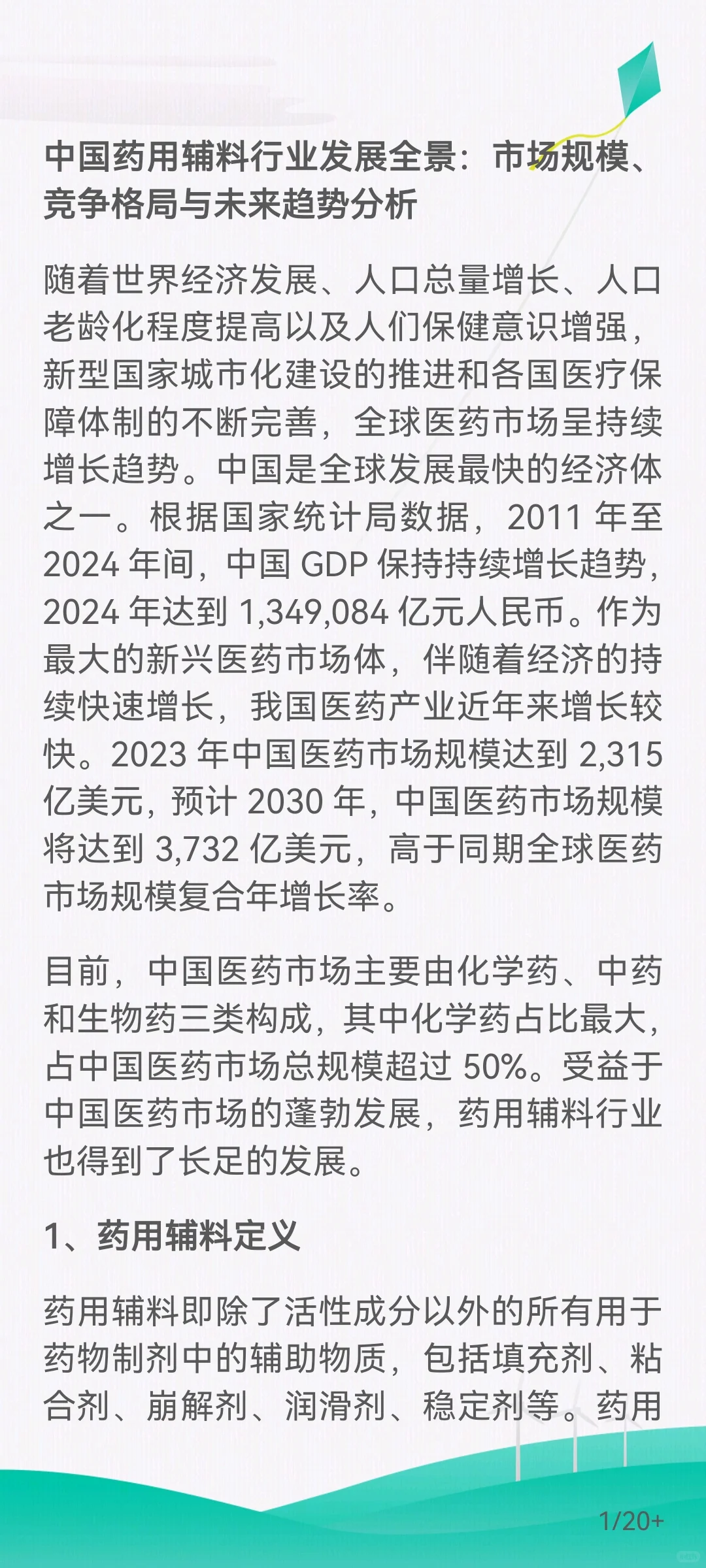 中国药用辅料行业发展全景：市场规模、竞争格局与未来趋势分析

随着世界经济发展、人口总量增长、人口老龄化程度提高以及人们保健意识增强，新型国家城市化建设的推进和各国医疗保障体制的不断完善，全球医药市场呈持续增长趋势。中国是全球发展最快的经济体之一。根据国家统计局数据，2011 年至 2024 年间，中国 GDP 保持持续增长趋势，2024 年达到 1,349,084 亿元人民币。作为最大的新兴医药市场体，伴随着经济的持续快速增长，我国医药产业近年来增长较快。2023 年中国医药市场规模达到 2,315 亿美元，预计 2030 年，中国医药市场规模将达到 3,732 亿美元，高于同期全球医药市场规模复合年增长率。

目前，中国医药市场主要由化学药、中药和生物药三类构成，其中化学药占比最大，占中国医药市场总规模超过 50%。受益于中国医药市场的蓬勃发展，药用辅料行业也得到了长足的发展。

1、药用辅料定义

药用辅料即除了活性成分以外的所有用于药物制剂中的辅助物质，包括填充剂、粘合剂、崩解剂、润滑剂、稳定剂等。药用

1/20+